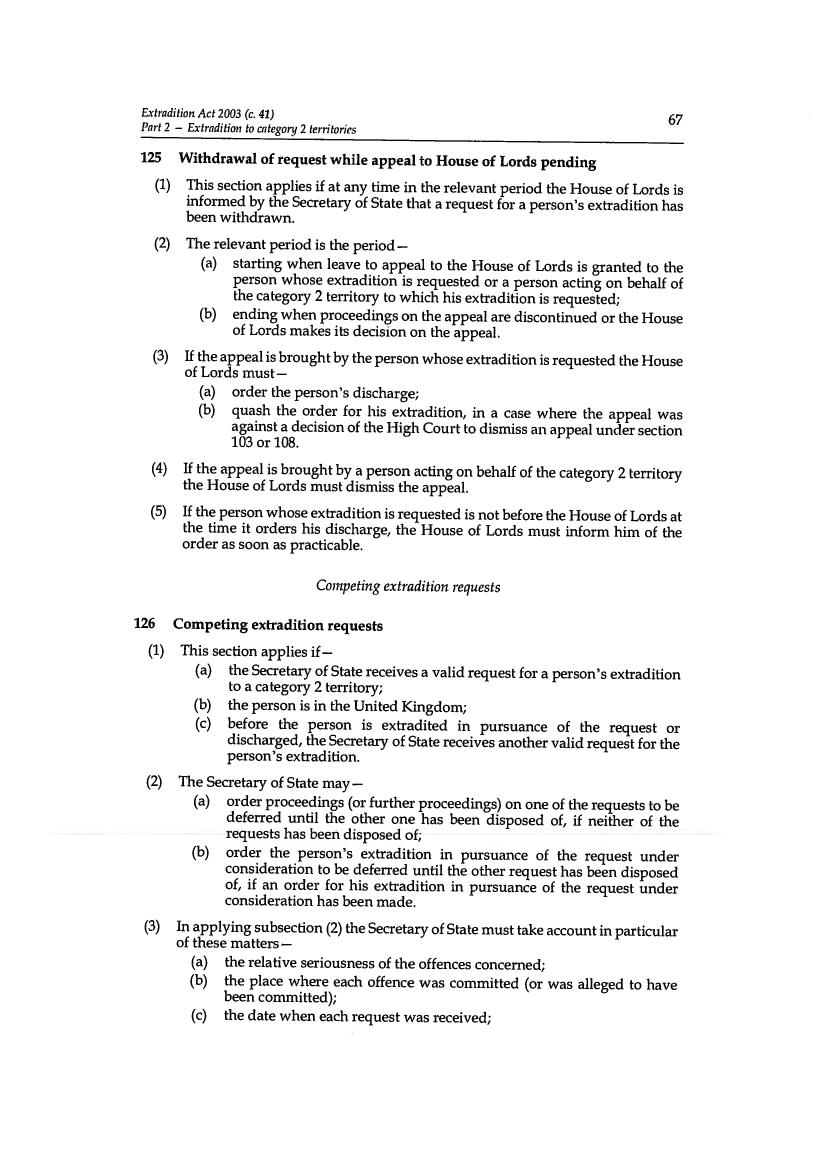 Extradition Act 2003 (c. 41)
Part 2 – Extradition to category 2 territories

67

125 Withdrawal of request while appeal to House of Lords pending

(1) This section applies if at any time in the relevant period the House of Lords is informed by the Secretary of State that a request for a person's extradition has been withdrawn.

(2) The relevant period is the period—

(a) starting when leave to appeal to the House of Lords is granted to the person whose extradition is requested or a person acting on behalf of the category 2 territory to which his extradition is requested;

(b) ending when proceedings on the appeal are discontinued or the House of Lords makes its decision on the appeal.

(3) If the appeal is brought by the person whose extradition is requested the House of Lords must—

(a) order the person's discharge;

(b) quash the order for his extradition, in a case where the appeal was against a decision of the High Court to dismiss an appeal under section 103 or 108.

(4) If the appeal is brought by a person acting on behalf of the category 2 territory the House of Lords must dismiss the appeal.

(5) If the person whose extradition is requested is not before the House of Lords at the time it orders his discharge, the House of Lords must inform him of the order as soon as practicable.

Competing extradition requests

126 Competing extradition requests

(1) This section applies if—

(a) the Secretary of State receives a valid request for a person's extradition to a category 2 territory;

(b) the person is in the United Kingdom;

(c) before the person is extradited in pursuance of the request or discharged, the Secretary of State receives another valid request for the person's extradition.

(2) The Secretary of State may—

(a) order proceedings (or further proceedings) on one of the requests to be deferred until the other one has been disposed of, if neither of the requests has been disposed of;

(b) order the person's extradition in pursuance of the request under consideration to be deferred until the other request has been disposed of, if an order for his extradition in pursuance of the request under consideration has been made.

(3) In applying subsection (2) the Secretary of State must take account in particular of these matters—

(a) the relative seriousness of the offences concerned;

(b) the place where each offence was committed (or was alleged to have been committed);

(c) the date when each request was received;